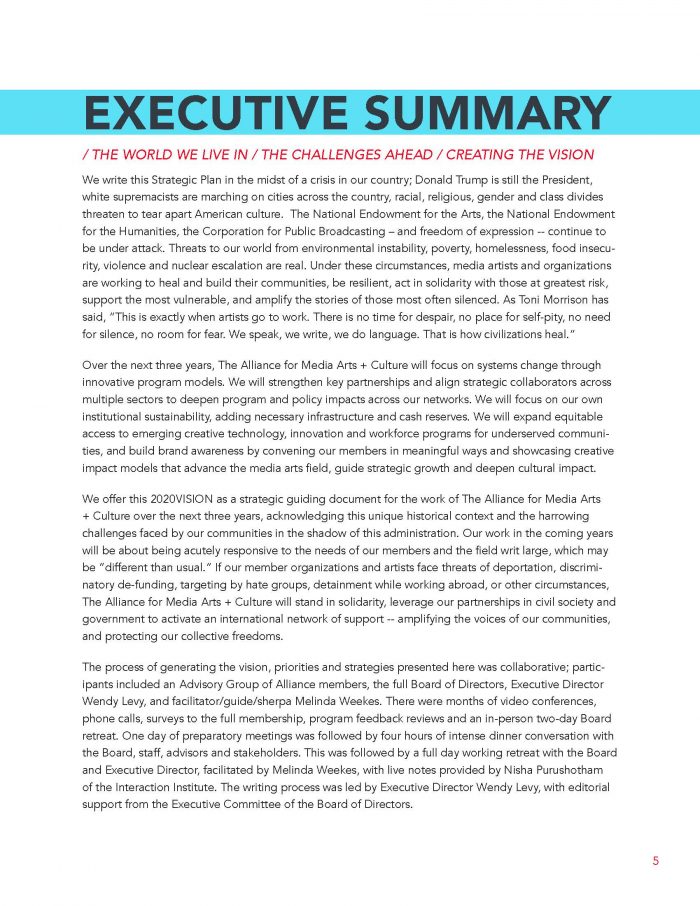 EXECUTIVE SUMMARY

/ THE WORLD WE LIVE IN / THE CHALLENGES AHEAD / CREATING THE VISION

We write this Strategic Plan in the midst of a crisis in our country; Donald Trump is still the President, white supremacists are marching on cities across the country, racial, religious, gender and class divides threaten to tear apart American culture. The National Endowment for the Arts, the National Endowment for the Humanities, the Corporation for Public Broadcasting – and freedom of expression -- continue to be under attack. Threats to our world from environmental instability, poverty, homelessness, food insecurity, violence and nuclear escalation are real. Under these circumstances, media artists and organizations are working to heal and build their communities, be resilient, act in solidarity with those at greatest risk, support the most vulnerable, and amplify the stories of those most often silenced. As Toni Morrison has said, "This is exactly when artists go to work. There is no time for despair, no place for self-pity, no need for silence, no room for fear. We speak, we write, we do language. That is how civilizations heal."

Over the next three years, The Alliance for Media Arts + Culture will focus on systems change through innovative program models. We will strengthen key partnerships and align strategic collaborators across multiple sectors to deepen program and policy impacts across our networks. We will focus on our own institutional sustainability, adding necessary infrastructure and cash reserves. We will expand equitable access to emerging creative technology, innovation and workforce programs for underserved communities, and build brand awareness by convening our members in meaningful ways and showcasing creative impact models that advance the media arts field, guide strategic growth and deepen cultural impact.

We offer this 2020VISION as a strategic guiding document for the work of The Alliance for Media Arts + Culture over the next three years, acknowledging this unique historical context and the harrowing challenges faced by our communities in the shadow of this administration. Our work in the coming years will be about being acutely responsive to the needs of our members and the field writ large, which may be "different than usual." If our member organizations and artists face threats of deportation, discriminatory de-funding, targeting by hate groups, detainment while working abroad, or other circumstances, The Alliance for Media Arts + Culture will stand in solidarity, leverage our partnerships in civil society and government to activate an international network of support -- amplifying the voices of our communities, and protecting our collective freedoms.

The process of generating the vision, priorities and strategies presented here was collaborative; participants included an Advisory Group of Alliance members, the full Board of Directors, Executive Director Wendy Levy, and facilitator/guide/sherpa Melinda Weekes. There were months of video conferences, phone calls, surveys to the full membership, program feedback reviews and an in-person two-day Board retreat. One day of preparatory meetings was followed by four hours of intense dinner conversation with the Board, staff, advisors and stakeholders. This was followed by a full day working retreat with the Board and Executive Director, facilitated by Melinda Weekes, with live notes provided by Nisha Purushotham of the Interaction Institute. The writing process was led by Executive Director Wendy Levy, with editorial support from the Executive Committee of the Board of Directors.

5